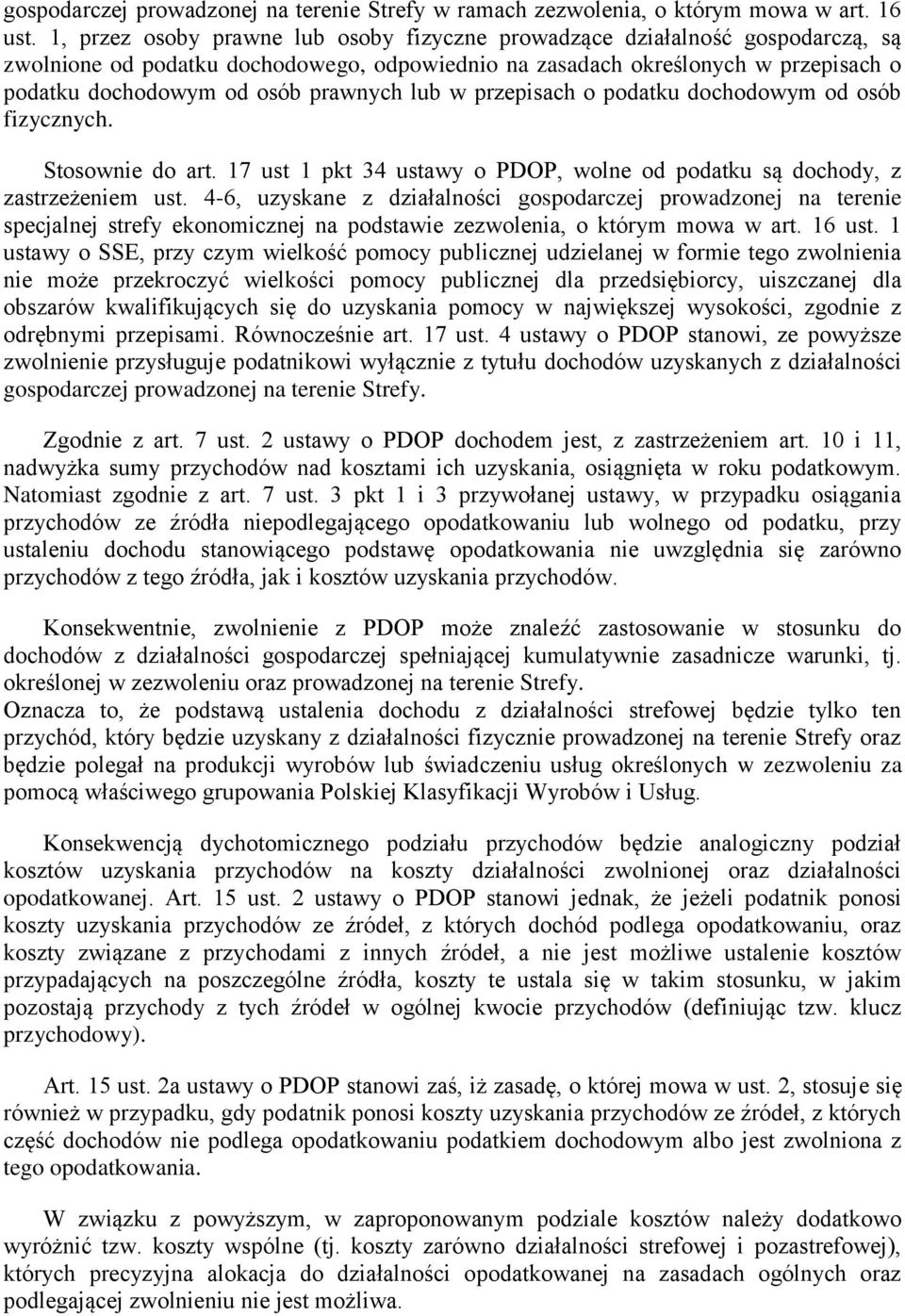 gospodarczej prowadzonej na terenie Strefy w ramach zezwolenia, o którym mowa w art. 16 ust. 1, przez osoby prawne lub osoby fizyczne prowadzące działalność gospodarczą, są zwolnione od podatku dochodowego, odpowiednio na zasadach określonych w przepisach o podatku dochodowym od osób prawnych lub w przepisach o podatku dochodowym od osób fizycznych.

Stosownie do art. 17 ust 1 pkt 34 ustawy o PDOP, wolne od podatku są dochody, z zastrzeżeniem ust. 4-6, uzyskane z działalności gospodarczej prowadzonej na terenie specjalnej strefy ekonomicznej na podstawie zezwolenia, o którym mowa w art. 16 ust. 1 ustawy o SSE, przy czym wielkość pomocy publicznej udzielanej w formie tego zwolnienia nie może przekroczyć wielkości pomocy publicznej dla przedsiębiorcy, uiszczanej dla obszarów kwalifikujących się do uzyskania pomocy w największej wysokości, zgodnie z odrębnymi przepisami. Równocześnie art. 17 ust. 4 ustawy o PDOP stanowi, ze powyższe zwolnienie przysługuje podatnikowi wyłącznie z tytułu dochodów uzyskanych z działalności gospodarczej prowadzonej na terenie Strefy.

Zgodnie z art. 7 ust. 2 ustawy o PDOP dochodem jest, z zastrzeżeniem art. 10 i 11, nadwyżka sumy przychodów nad kosztami ich uzyskania, osiągnięta w roku podatkowym. Natomiast zgodnie z art. 7 ust. 3 pkt 1 i 3 przywołanej ustawy, w przypadku osiągania przychodów ze źródła niepodlegającego opodatkowaniu lub wolnego od podatku, przy ustaleniu dochodu stanowiącego podstawę opodatkowania nie uwzględnia się zarówno przychodów z tego źródła, jak i kosztów uzyskania przychodów.

Konsekwentnie, zwolnienie z PDOP może znaleźć zastosowanie w stosunku do dochodów z działalności gospodarczej spełniającej kumulatywnie zasadnicze warunki, tj. określonej w zezwoleniu oraz prowadzonej na terenie Strefy.
Oznacza to, że podstawą ustalenia dochodu z działalności strefowej będzie tylko ten przychód, który będzie uzyskany z działalności fizycznie prowadzonej na terenie Strefy oraz będzie polegał na produkcji wyrobów lub świadczeniu usług określonych w zezwoleniu za pomocą właściwego grupowania Polskiej Klasyfikacji Wyrobów i Usług.

Konsekwencją dychotomicznego podziału przychodów będzie analogiczny podział kosztów uzyskania przychodów na koszty działalności zwolnionej oraz działalności opodatkowanej. Art. 15 ust. 2 ustawy o PDOP stanowi jednak, że jeżeli podatnik ponosi koszty uzyskania przychodów ze źródeł, z których dochód podlega opodatkowaniu, oraz koszty związane z przychodami z innych źródeł, a nie jest możliwe ustalenie kosztów przypadających na poszczególne źródła, koszty te ustala się w takim stosunku, w jakim pozostają przychody z tych źródeł w ogólnej kwocie przychodów (definiując tzw. klucz przychodowy).

Art. 15 ust. 2a ustawy o PDOP stanowi zaś, iż zasadę, o której mowa w ust. 2, stosuje się również w przypadku, gdy podatnik ponosi koszty uzyskania przychodów ze źródeł, z których część dochodów nie podlega opodatkowaniu podatkiem dochodowym albo jest zwolniona z tego opodatkowania.

W związku z powyższym, w zaproponowanym podziale kosztów należy dodatkowo wyróżnić tzw. koszty wspólne (tj. koszty zarówno działalności strefowej i pozastrefowej), których precyzyjna alokacja do działalności opodatkowanej na zasadach ogólnych oraz podlegającej zwolnieniu nie jest możliwa.